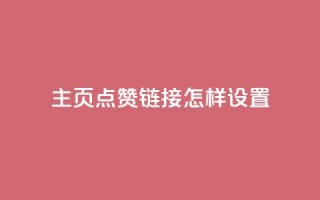 主页点赞链接怎样设置